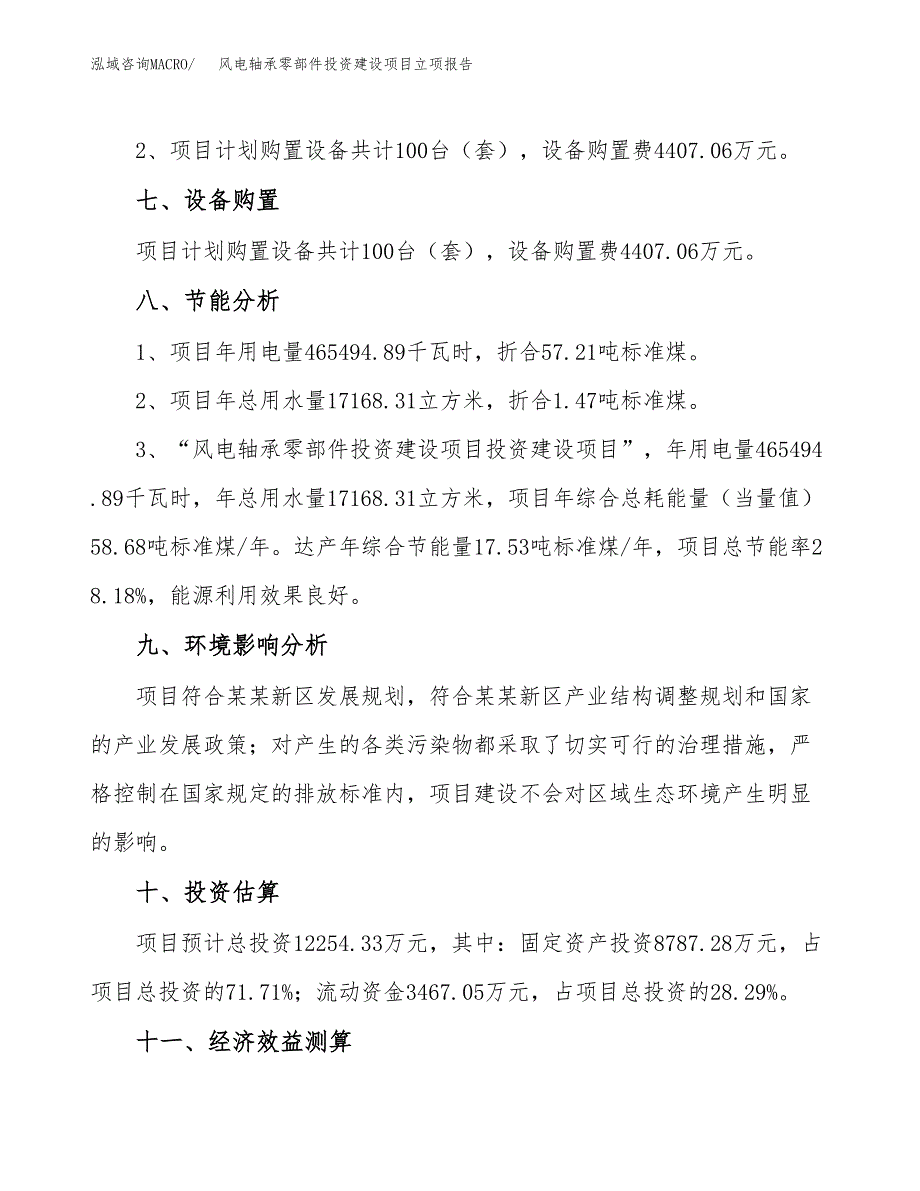 泓域咨询MACRO/　风电轴承零部件投资建设项目立项报告

2、项目计划购置设备共计100台（套），设备购置费4407.06万元。

七、设备购置

项目计划购置设备共计100台（套），设备购置费4407.06万元。

八、节能分析

1、项目年用电量465494.89千瓦时，折合57.21吨标准煤。

2、项目年总用水量17168.31立方米，折合1.47吨标准煤。

3、“风电轴承零部件投资建设项目投资建设项目”，年用电量465494.89千瓦时，年总用水量17168.31立方米，项目年综合总耗能量（当量值）58.68吨标准煤/年。达产年综合节能量17.53吨标准煤/年，项目总节能率28.18%，能源利用效果良好。

九、环境影响分析

项目符合某某新区发展规划，符合某某新区产业结构调整规划和国家的产业发展政策；对产生的各类污染物都采取了切实可行的治理措施，严格控制在国家规定的排放标准内，项目建设不会对区域生态环境产生明显的影响。

十、投资估算

项目预计总投资12254.33万元，其中：固定资产投资8787.28万元，占项目总投资的71.71%；流动资金3467.05万元，占项目总投资的28.29%。

十一、经济效益测算